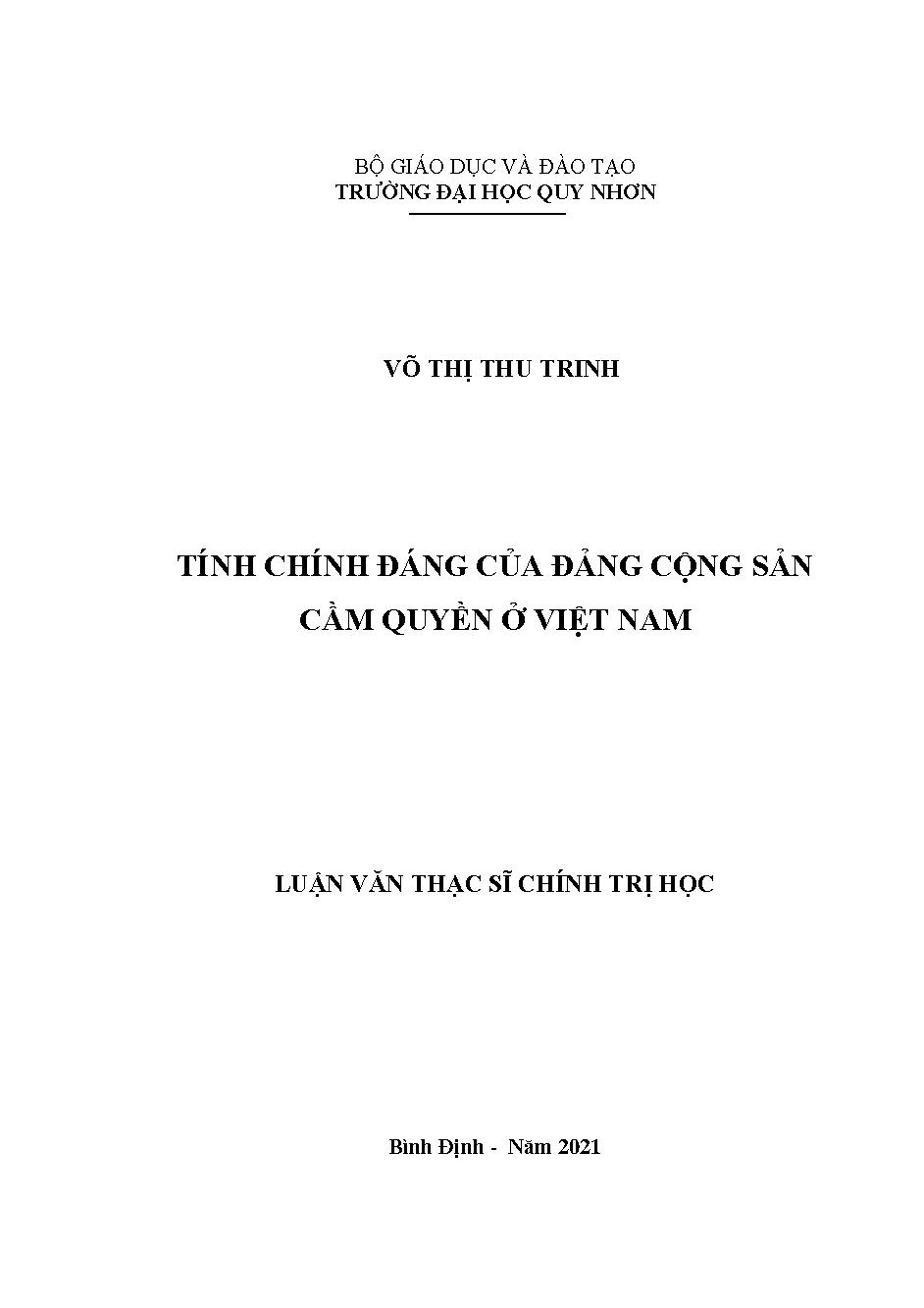 BỘ GIÁO DỤC VÀ ĐÀO TẠO
TRƯỜNG ĐẠI HỌC QUY NHƠN

VÕ THỊ THU TRINH

TÍNH CHÍNH ĐÁNG CỦA ĐẢNG CỘNG SẢN
CẦM QUYỀN Ở VIỆT NAM

LUẬN VĂN THẠC SĨ CHÍNH TRỊ HỌC

Bình Định - Năm 2021